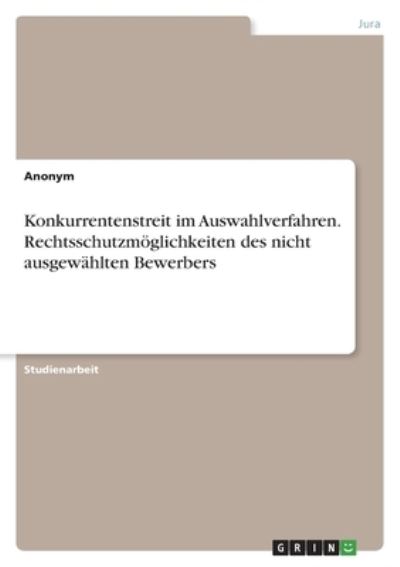 Jura

Anonym

Konkurrentenstreit im Auswahlverfahren. Rechtsschutzmöglichkeiten des nicht ausgewählten Bewerbers

Studienarbeit

GRIN